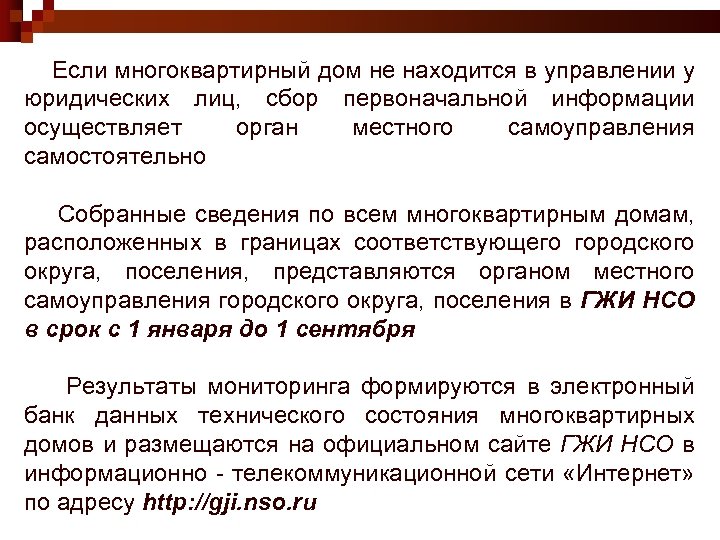 Если многоквартирный дом не находится в управлении у юридических лиц, сбор первоначальной информации осуществляет орган местного самоуправления самостоятельно

Собранные сведения по всем многоквартирным домам, расположенных в границах соответствующего городского округа, поселения, представляются органом местного самоуправления городского округа, поселения в ГЖИ НСО в срок с 1 января до 1 сентября

Результаты мониторинга формируются в электронный банк данных технического состояния многоквартирных домов и размещаются на официальном сайте ГЖИ НСО в информационно - телекоммуникационной сети «Интернет» по адресу http://gji.nso.ru